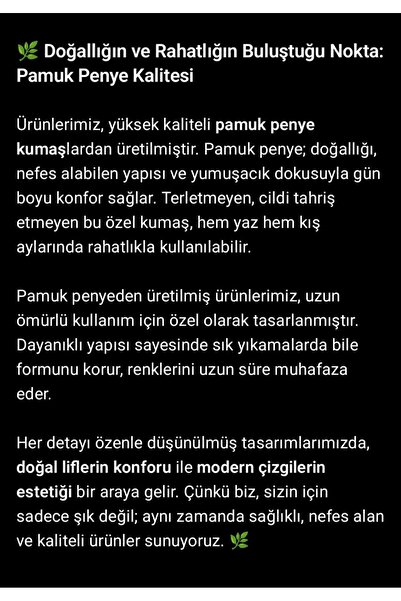 🌿 Doğallığın ve Rahatlığın Buluştuğu Nokta: Pamuk Penye Kalitesi

Ürünlerimiz, yüksek kaliteli pamuk penye kumaşlardan üretilmiştir. Pamuk penye; doğallığı, nefes alabilen yapısı ve yumuşacık dokusuyla gün boyu konfor sağlar. Terletmeyen, cildi tahriş etmeyen bu özel kumaş, hem yaz hem kış aylarında rahatlıkla kullanılabilir.

Pamuk penyeden üretilmiş ürünlerimiz, uzun ömürlü kullanım için özel olarak tasarlanmıştır. Dayanıklı yapısı sayesinde sık yıkamalarda bile formunu korur, renklerini uzun süre muhafaza eder.

Her detayı özenle düşünülmüş tasarımlarımızda, doğal liflerin konforu ile modern çizgilerin estetiği bir araya gelir. Çünkü biz, sizin için sadece şık değil; aynı zamanda sağlıklı, nefes alan ve kaliteli ürünler sunuyoruz. 🌿